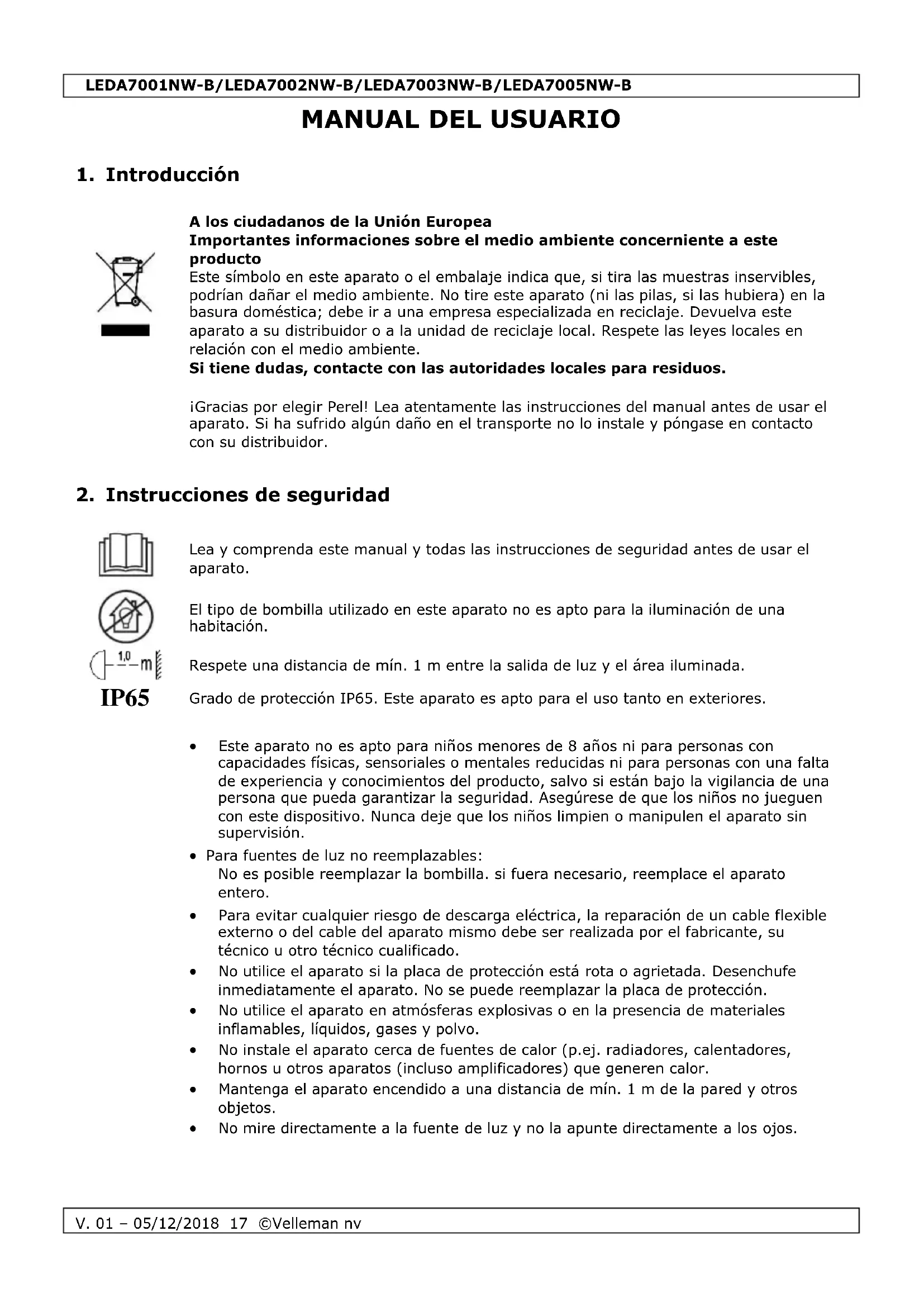 LEDA7001NW-B/LEDA7002NW-B/LEDA7003NW-B/LEDA7005NW-B

MANUAL DEL USUARIO

1. Introducción

A los ciudadanos de la Unión Europea
Importantes informaciones sobre el medio ambiente concerniente a este producto
Este símbolo en este aparato o el embalaje indica que, si tira las muestras inservibles, podrían dañar el medio ambiente. No tire este aparato (ni las pilas, si las hubiera) en la basura doméstica; debe ir a una empresa especializada en reciclaje. Devuelva este aparato a su distribuidor o a la unidad de reciclaje local. Respete las leyes locales en relación con el medio ambiente.
Si tiene dudas, contacte con las autoridades locales para residuos.

¡Gracias por elegir Perel! Lea atentamente las instrucciones del manual antes de usar el aparato. Si ha sufrido algún daño en el transporte no lo instale y póngase en contacto con su distribuidor.

2. Instrucciones de seguridad

Lea y comprenda este manual y todas las instrucciones de seguridad antes de usar el aparato.

El tipo de bombilla utilizado en este aparato no es apto para la iluminación de una habitación.

1,0 m

Respete una distancia de mín. 1 m entre la salida de luz y el área iluminada.

IP65

Grado de protección IP65. Este aparato es apto para el uso tanto en exteriores.

• Este aparato no es apto para niños menores de 8 años ni para personas con capacidades físicas, sensoriales o mentales reducidas ni para personas con una falta de experiencia y conocimientos del producto, salvo si están bajo la vigilancia de una persona que pueda garantizar la seguridad. Asegúrese de que los niños no jueguen con este dispositivo. Nunca deje que los niños limpien o manipulen el aparato sin supervisión.
• Para fuentes de luz no reemplazables:
No es posible reemplazar la bombilla. si fuera necesario, reemplace el aparato entero.
• Para evitar cualquier riesgo de descarga eléctrica, la reparación de un cable flexible externo o del cable del aparato mismo debe ser realizada por el fabricante, su técnico u otro técnico cualificado.
• No utilice el aparato si la placa de protección está rota o agrietada. Desenchufe inmediatamente el aparato. No se puede reemplazar la placa de protección.
• No utilice el aparato en atmósferas explosivas o en la presencia de materiales inflamables, líquidos, gases y polvo.
• No instale el aparato cerca de fuentes de calor (p.ej. radiadores, calentadores, hornos u otros aparatos (incluso amplificadores) que generen calor.
• Mantenga el aparato encendido a una distancia de mín. 1 m de la pared y otros objetos.
• No mire directamente a la fuente de luz y no la apunte directamente a los ojos.

V. 01 – 05/12/2018 17 ©Velleman nv